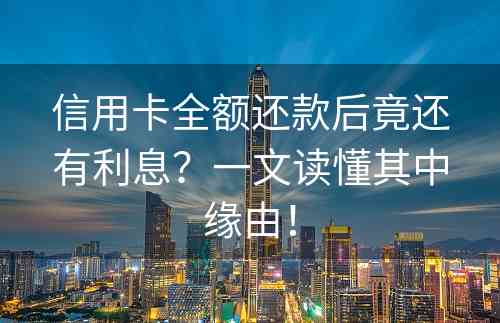 信用卡全额还款后竟还有利息？一文读懂其中缘由！